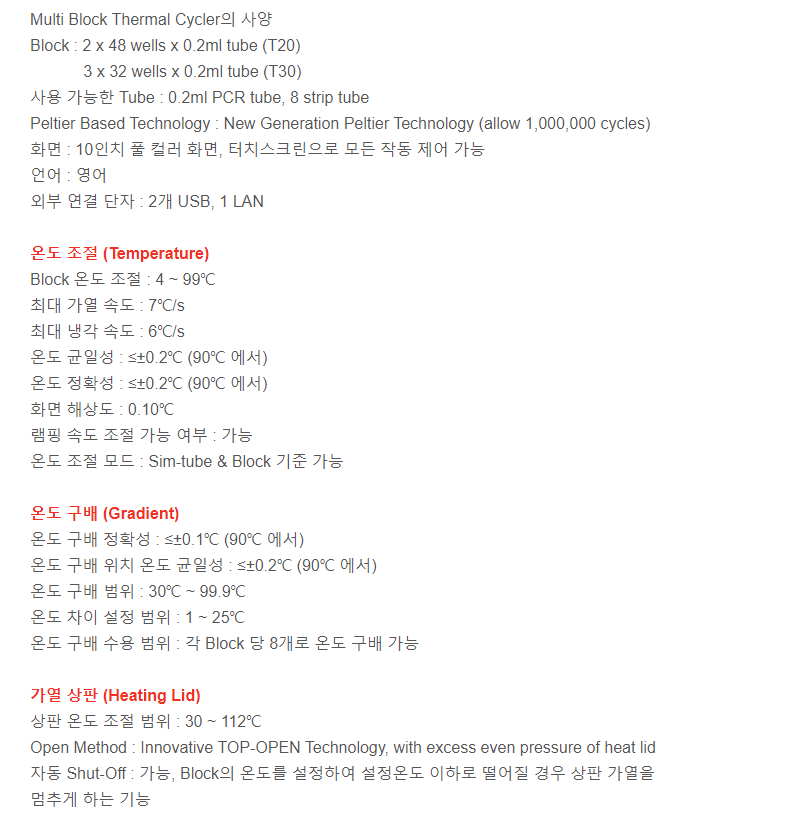 Multi Block Thermal Cycler의 사양
Block : 2 x 48 wells x 0.2ml tube (T20)
3 x 32 wells x 0.2ml tube (T30)
사용 가능한 Tube : 0.2ml PCR tube, 8 strip tube
Peltier Based Technology : New Generation Peltier Technology (allow 1,000,000 cycles)
화면 : 10인치 풀 컬러 화면, 터치스크린으로 모든 작동 제어 가능
언어 : 영어
외부 연결 단자 : 2개 USB, 1 LAN

온도 조절 (Temperature)
Block 온도 조절 : 4 ~ 99℃
최대 가열 속도 : 7℃/s
최대 냉각 속도 : 6℃/s
온도 균일성 : ≤±0.2℃ (90℃ 에서)
온도 정확성 : ≤±0.2℃ (90℃ 에서)
화면 해상도 : 0.10℃
램핑 속도 조절 가능 여부 : 가능
온도 조절 모드 : Sim-tube & Block 기준 가능

온도 구배 (Gradient)
온도 구배 정확성 : ≤±0.1℃ (90℃ 에서)
온도 구배 위치 온도 균일성 : ≤±0.2℃ (90℃ 에서)
온도 구배 범위 : 30℃ ~ 99.9℃
온도 차이 설정 범위 : 1 ~ 25℃
온도 구배 수용 범위 : 각 Block 당 8개로 온도 구배 가능

가열 상판 (Heating Lid)
상판 온도 조절 범위 : 30 ~ 112℃
Open Method : Innovative TOP-OPEN Technology, with excess even pressure of heat lid
자동 Shut-Off : 가능, Block의 온도를 설정하여 설정온도 이하로 떨어질 경우 상판 가열을 멈추게 하는 기능